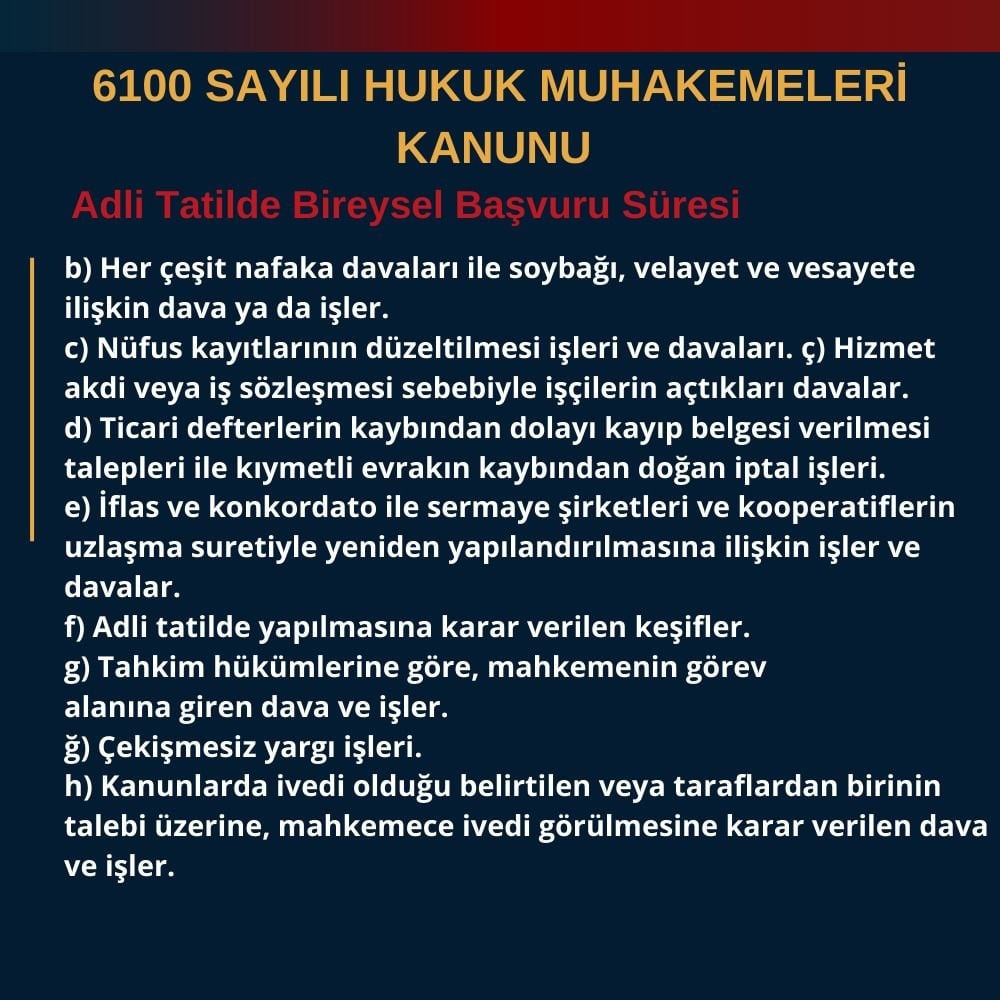 6100 SAYILI HUKUK MUHAKEMELERİ KANUNU

Adli Tatilde Bireysel Başvuru Süresi

b) Her çeşit nafaka davaları ile soybağı, velayet ve vesayete ilişkin dava ya da işler.
c) Nüfus kayıtlarının düzeltilmesi işleri ve davaları. ç) Hizmet akdi veya iş sözleşmesi sebebiyle işçilerin açtıkları davalar.
d) Ticari defterlerin kaybından dolayı kayıp belgesi verilmesi talepleri ile kıymetli evrakın kaybından doğan iptal işleri.
e) İflas ve konkordato ile sermaye şirketleri ve kooperatiflerin uzlaşma suretiyle yeniden yapılandırılmasına ilişkin işler ve davalar.
f) Adli tatilde yapılmasına karar verilen keşifler.
g) Tahkim hükümlerine göre, mahkemenin görev alanına giren dava ve işler.
ğ) Çekişmesiz yargı işleri.
h) Kanunlarda ivedi olduğu belirtilen veya taraflardan birinin talebi üzerine, mahkemece ivedi görülmesine karar verilen dava ve işler.